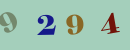 9 2 9 4